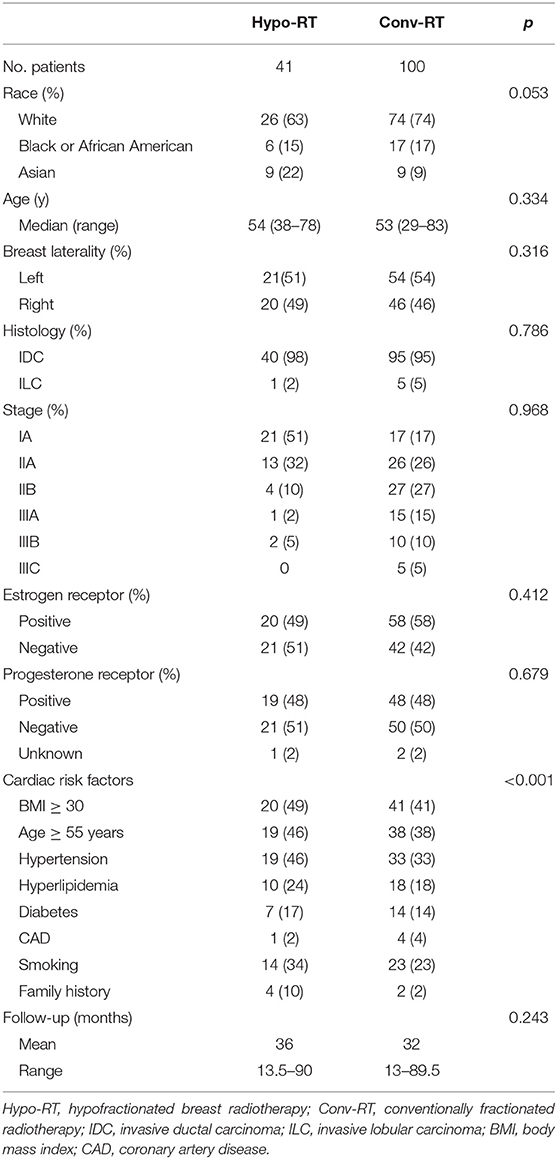 |  | Hypo-RT | Conv-RT | p |
|---|---|---|---|
| No. patients | 41 | 100 |  |
| Race (%) |  |  | 0.053 |
| White | 26 (63) | 74 (74) |  |
| Black or African American | 6 (15) | 17 (17) |  |
| Asian | 9 (22) | 9 (9) |  |
| Age (y) |  |  | 0.334 |
| Median (range) | 54 (38–78) | 53 (29–83) |  |
| Breast laterality (%) |  |  | 0.316 |
| Left | 21(51) | 54 (54) |  |
| Right | 20 (49) | 46 (46) |  |
| Histology (%) |  |  | 0.786 |
| IDC | 40 (98) | 95 (95) |  |
| ILC | 1 (2) | 5 (5) |  |
| Stage (%) |  |  | 0.968 |
| IA | 21 (51) | 17 (17) |  |
| IIA | 13 (32) | 26 (26) |  |
| IIB | 4 (10) | 27 (27) |  |
| IIIA | 1 (2) | 15 (15) |  |
| IIIB | 2 (5) | 10 (10) |  |
| IIIC | 0 | 5 (5) |  |
| Estrogen receptor (%) |  |  | 0.412 |
| Positive | 20 (49) | 58 (58) |  |
| Negative | 21 (51) | 42 (42) |  |
| Progesterone receptor (%) |  |  | 0.679 |
| Positive | 19 (48) | 48 (48) |  |
| Negative | 21 (51) | 50 (50) |  |
| Unknown | 1 (2) | 2 (2) |  |
| Cardiac risk factors |  |  | <0.001 |
| BMI $\geq$ 30 | 20 (49) | 41 (41) |  |
| Age $\geq$ 55 years | 19 (46) | 38 (38) |  |
| Hypertension | 19 (46) | 33 (33) |  |
| Hyperlipidemia | 10 (24) | 18 (18) |  |
| Diabetes | 7 (17) | 14 (14) |  |
| CAD | 1 (2) | 4 (4) |  |
| Smoking | 14 (34) | 23 (23) |  |
| Family history | 4 (10) | 2 (2) |  |
| Follow-up (months) |  |  | 0.243 |
| Mean | 36 | 32 |  |
| Range | 13.5–90 | 13–89.5 |  |

Hypo-RT, hypofractionated breast radiotherapy; Conv-RT, conventionally fractionated radiotherapy; IDC, invasive ductal carcinoma; ILC, invasive lobular carcinoma; BMI, body mass index; CAD, coronary artery disease.